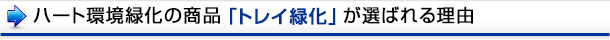 ハート環境緑化の商品「トレイ緑化」が選ばれる理由